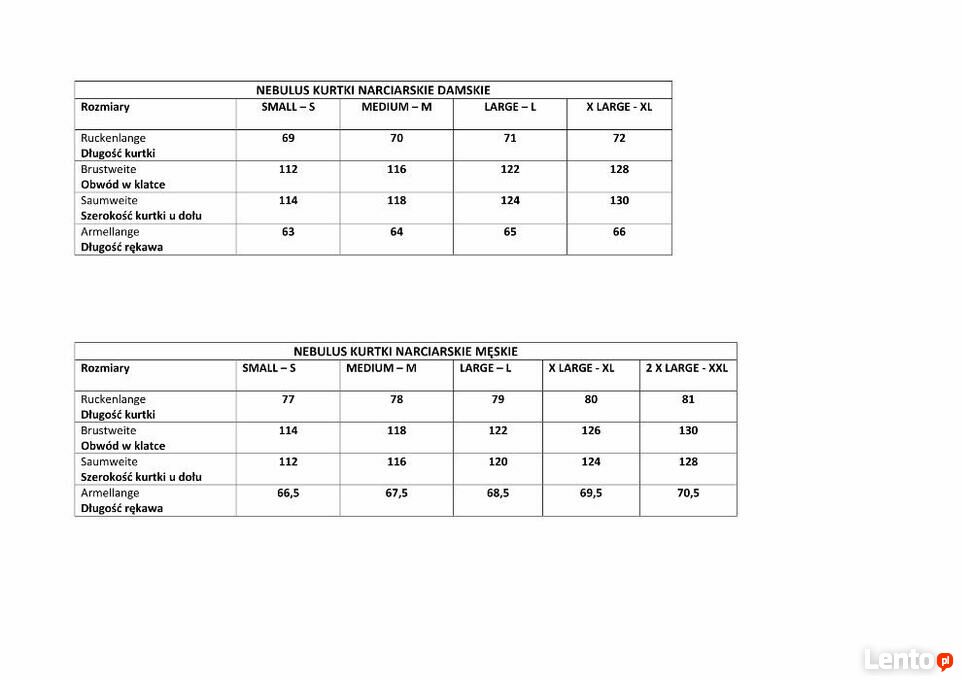 NEBULUS KURTKI NARCIARSKIE DAMSKIE

| Rozmiary | SMALL – S | MEDIUM – M | LARGE – L | X LARGE - XL |
|---|---|---|---|---|
| Ruckenlange Długość kurtki | 69 | 70 | 71 | 72 |
| Brustweite Obwód w klatce | 112 | 116 | 122 | 128 |
| Saumweite Szerokość kurtki u dołu | 114 | 118 | 124 | 130 |
| Armellange Długość rękawa | 63 | 64 | 65 | 66 |

NEBULUS KURTKI NARCIARSKIE MĘSKIE

| Rozmiary | SMALL – S | MEDIUM – M | LARGE – L | X LARGE - XL | 2 X LARGE - XXL |
|---|---|---|---|---|---|
| Ruckenlange Długość kurtki | 77 | 78 | 79 | 80 | 81 |
| Brustweite Obwód w klatce | 114 | 118 | 122 | 126 | 130 |
| Saumweite Szerokość kurtki u dołu | 112 | 116 | 120 | 124 | 128 |
| Armellange Długość rękawa | 66,5 | 67,5 | 68,5 | 69,5 | 70,5 |

Lento.pl